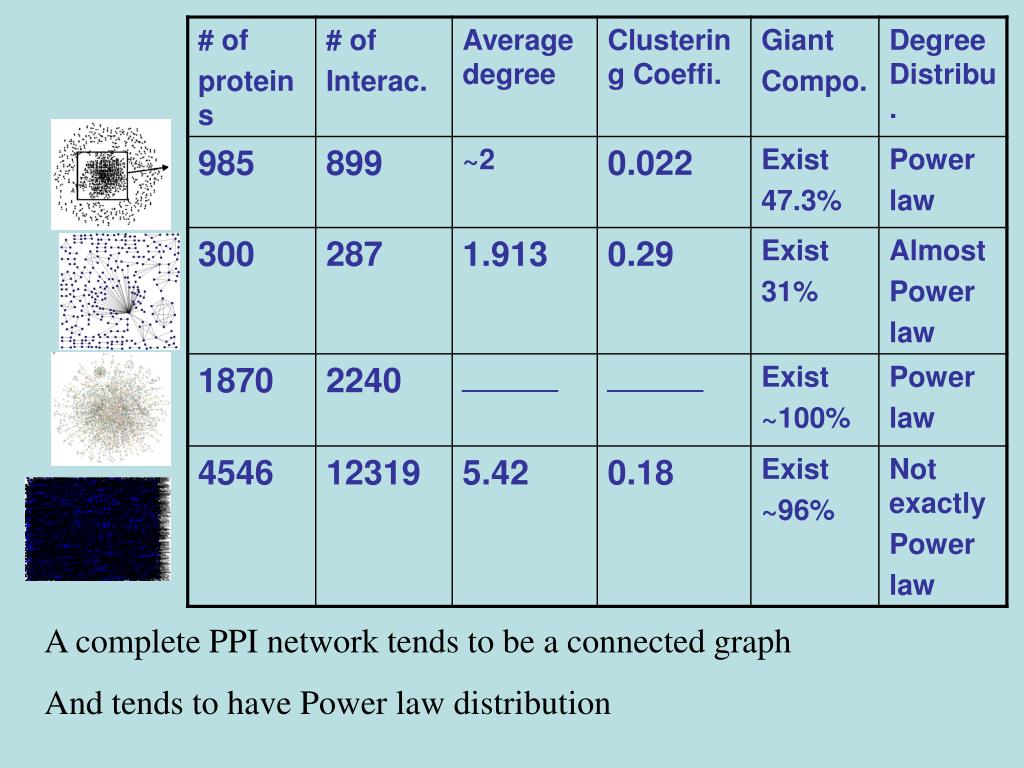 | # of proteins | # of Interac. | Average degree | Clustering Coeffi. | Giant Compo. | Degree Distribu. |
|---|---|---|---|---|---|
| 985 | 899 | ~2 | 0.022 | Exist 47.3% | Power law |
| 300 | 287 | 1.913 | 0.29 | Exist 31% | Almost Power law |
| 1870 | 2240 | ____ | ____ | Exist ~100% | Power law |
| 4546 | 12319 | 5.42 | 0.18 | Exist ~96% | Not exactly Power law |

A complete PPI network tends to be a connected graph

And tends to have Power law distribution